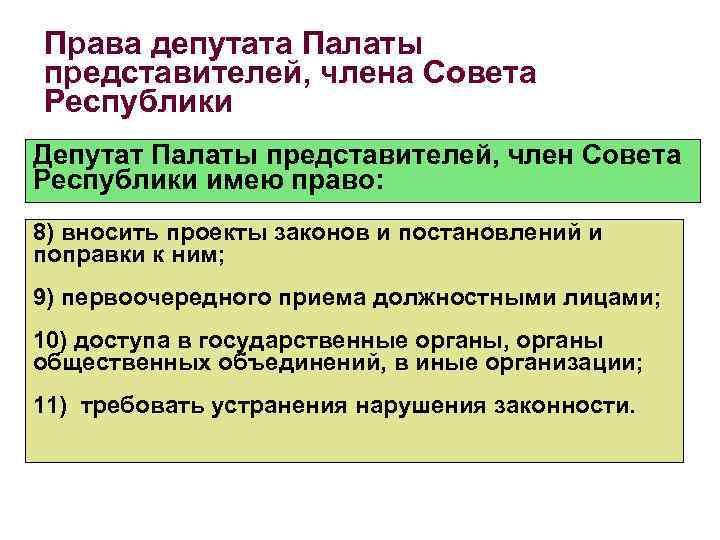 Права депутата Палаты представителей, члена Совета Республики

Депутат Палаты представителей, член Совета Республики имею право:

8) вносить проекты законов и постановлений и поправки к ним;

9) первоочередного приема должностными лицами;

10) доступа в государственные органы, органы общественных объединений, в иные организации;

11) требовать устранения нарушения законности.